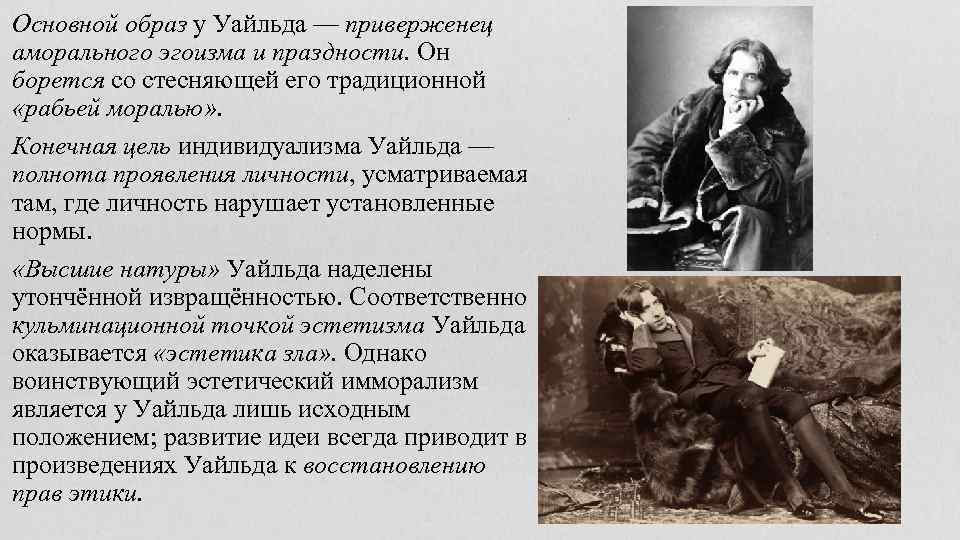 Основной образ у Уайльда — приверженец аморального эгоизма и праздности. Он борется со стесняющей его традиционной «рабьей моралью».

Конечная цель индивидуализма Уайльда — полнота проявления личности, усматриваемая там, где личность нарушает установленные нормы.

«Высшие натуры» Уайльда наделены утончённой извращённостью. Соответственно кульминационной точкой эстетизма Уайльда оказывается «эстетика зла». Однако воинствующий эстетический имморализм является у Уайльда лишь исходным положением; развитие идеи всегда приводит в произведениях Уайльда к восстановлению прав этики.